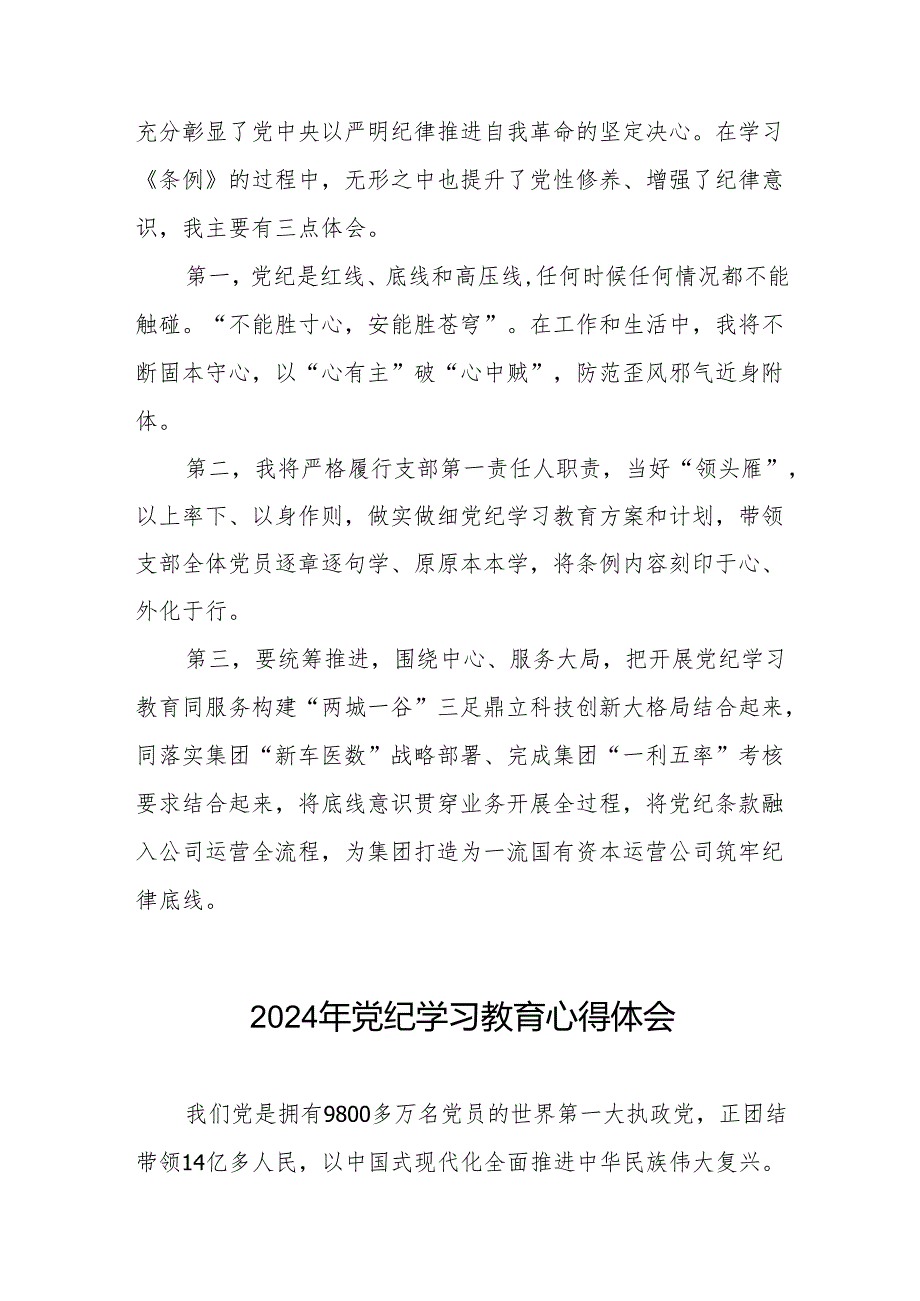 充分彰显了党中央以严明纪律推进自我革命的坚定决心。在学习《条例》的过程中，无形之中也提升了党性修养、增强了纪律意识，我主要有三点体会。

第一，党纪是红线、底线和高压线,任何时候任何情况都不能触碰。“不能胜寸心，安能胜苍穹”。在工作和生活中，我将不断固本守心，以“心有主”破“心中贼”，防范歪风邪气近身附体。

第二，我将严格履行支部第一责任人职责，当好“领头雁”，以上率下、以身作则，做实做细党纪学习教育方案和计划，带领支部全体党员逐章逐句学、原原本本学，将条例内容刻印于心、外化于行。

第三，要统筹推进，围绕中心、服务大局，把开展党纪学习教育同服务构建“两城一谷”三足鼎立科技创新大格局结合起来，同落实集团“新车医数”战略部署、完成集团“一利五率”考核要求结合起来，将底线意识贯穿业务开展全过程，将党纪条款融入公司运营全流程，为集团打造为一流国有资本运营公司筑牢纪律底线。

2024年党纪学习教育心得体会

我们党是拥有9800多万名党员的世界第一大执政党，正团结带领14亿多人民，以中国式现代化全面推进中华民族伟大复兴。